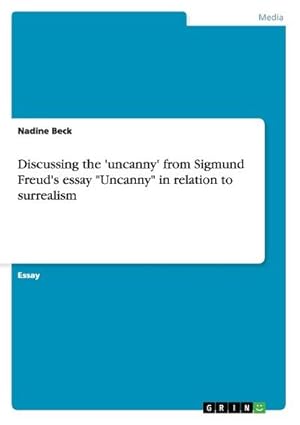 Media

Nadine Beck

Discussing the 'uncanny' from Sigmund Freud's essay "Uncanny" in relation to surrealism

Essay

GRIN